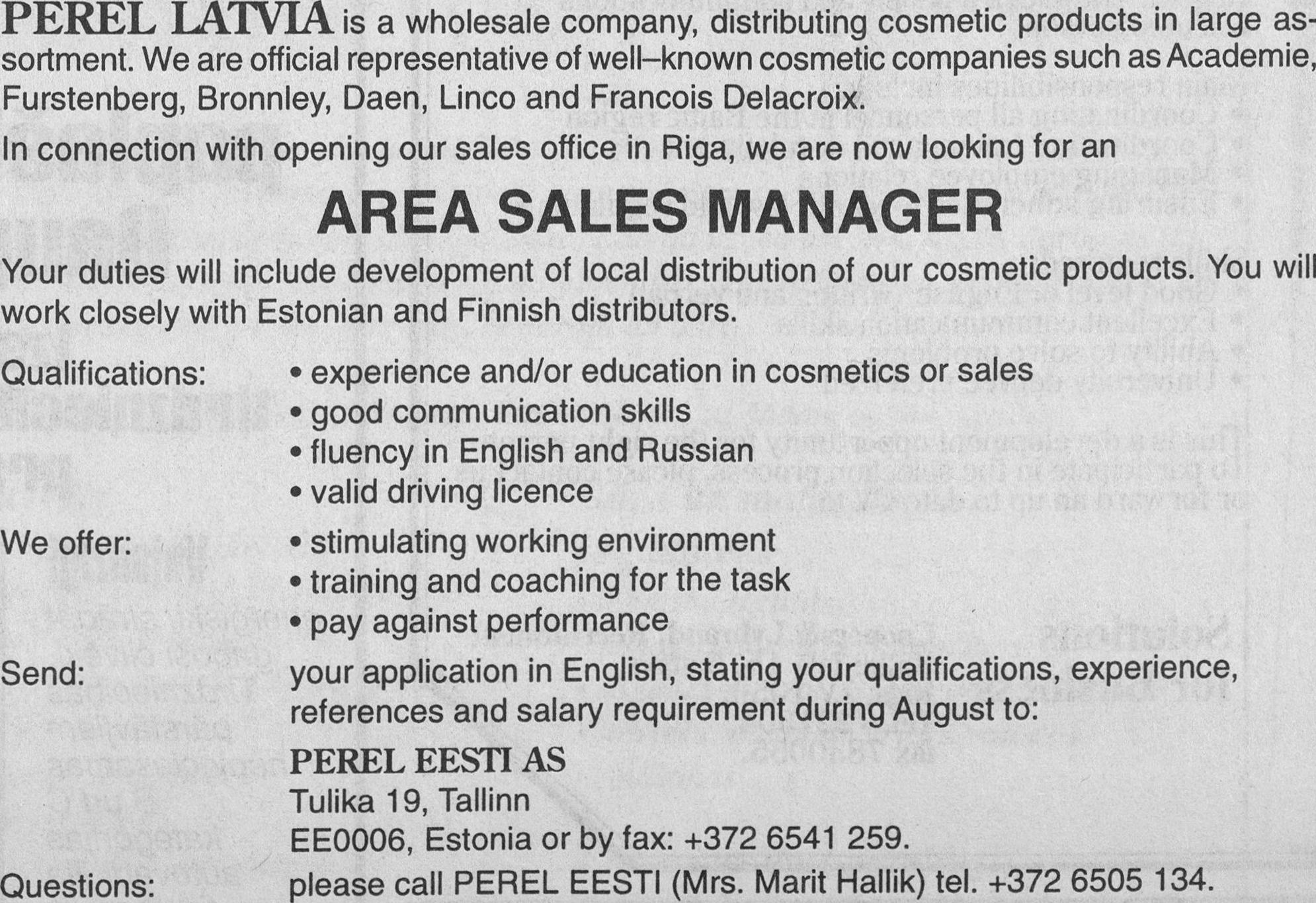 PEREL LATVIA is a wholesale company, distributing cosmetic products in large assortment. We are official representative of well–known cosmetic companies such as Academie, Furstenberg, Bronnley, Daen, Linco and Francois Delacroix.

In connection with opening our sales office in Riga, we are now looking for an

AREA SALES MANAGER

Your duties will include development of local distribution of our cosmetic products. You will work closely with Estonian and Finnish distributors.

Qualifications:
• experience and/or education in cosmetics or sales
• good communication skills
• fluency in English and Russian
• valid driving licence

We offer:
• stimulating working environment
• training and coaching for the task
• pay against performance

Send:
your application in English, stating your qualifications, experience, references and salary requirement during August to:

PEREL EESTI AS
Tulika 19, Tallinn
EE0006, Estonia or by fax: +372 6541 259.

Questions:
please call PEREL EESTI (Mrs. Marit Hallik) tel. +372 6505 134.